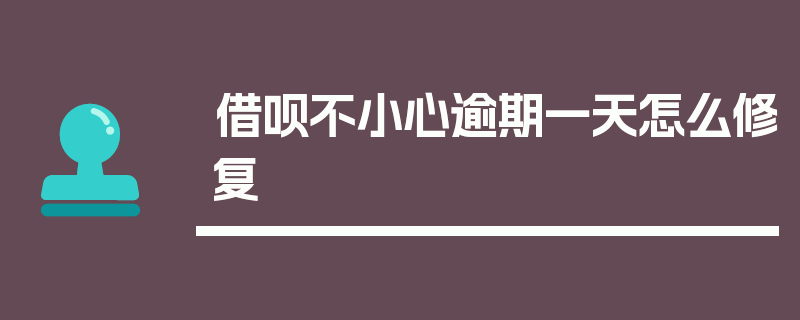 借呗不小心逾期一天怎么修复